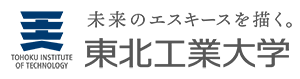 TOHOKU INSTITUTE OF TECHNOLOGY

未来のエスキースを描く。

東北工業大学